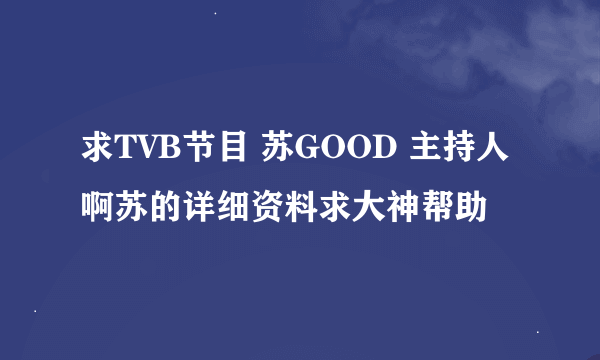 求TVB节目 苏GOOD 主持人啊苏的详细资料求大神帮助